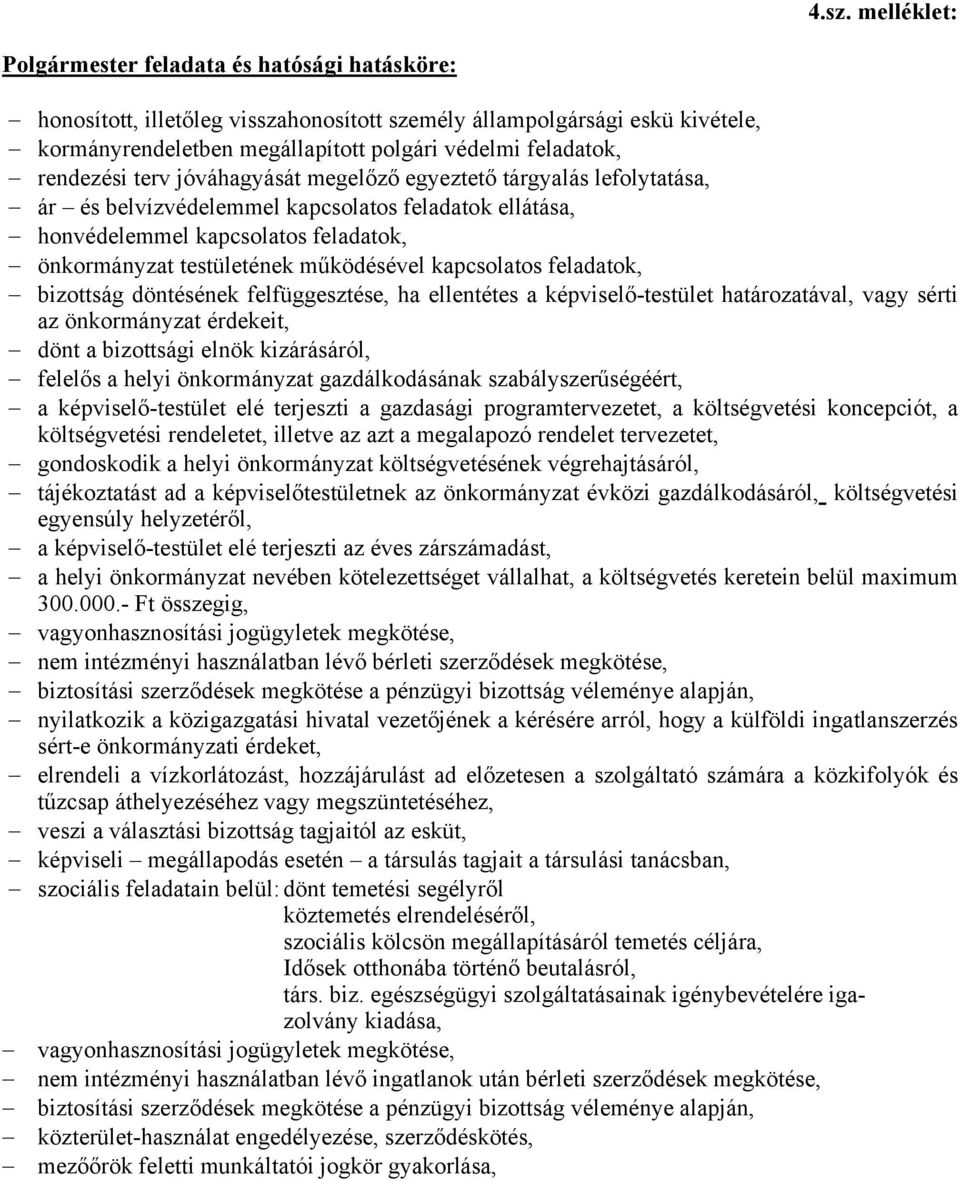 4.sz. melléklet:

Polgármester feladata és hatósági hatásköre:

– honosított, illetőleg visszahonosított személy állampolgársági eskü kivétele,
– kormányrendeletben megállapított polgári védelmi feladatok,
– rendezési terv jóváhagyását megelőző egyeztető tárgyalás lefolytatása,
– ár – és belvízvédelemmel kapcsolatos feladatok ellátása,
– honvédelemmel kapcsolatos feladatok,
– önkormányzat testületének működésével kapcsolatos feladatok,
– bizottság döntésének felfüggesztése, ha ellentétes a képviselő-testület határozatával, vagy sérti az önkormányzat érdekeit,
– dönt a bizottsági elnök kizárásáról,
– felelős a helyi önkormányzat gazdálkodásának szabályszerűségéért,
– a képviselő-testület elé terjeszti a gazdasági programtervezetet, a költségvetési koncepciót, a költségvetési rendeletet, illetve az azt a megalapozó rendelet tervezetet,
– gondoskodik a helyi önkormányzat költségvetésének végrehajtásáról,
– tájékoztatást ad a képviselőtestületnek az önkormányzat évközi gazdálkodásáról, költségvetési egyensúly helyzetéről,
– a képviselő-testület elé terjeszti az éves zárszámadást,
– a helyi önkormányzat nevében kötelezettséget vállalhat, a költségvetés keretein belül maximum 300.000.- Ft összegig,
– vagyonhasznosítási jogügyletek megkötése,
– nem intézményi használatban lévő bérleti szerződések megkötése,
– biztosítási szerződések megkötése a pénzügyi bizottság véleménye alapján,
– nyilatkozik a közigazgatási hivatal vezetőjének a kérésére arról, hogy a külföldi ingatlanszerzés sért-e önkormányzati érdeket,
– elrendeli a vízkorlátozást, hozzájárulást ad előzetesen a szolgáltató számára a közkifolyók és tűzcsap áthelyezéséhez vagy megszüntetéséhez,
– veszi a választási bizottság tagjaitól az esküt,
– képviseli – megállapodás esetén – a társulás tagjait a társulási tanácsban,
– szociális feladatain belül: dönt temetési segélyről
köztemetés elrendeléséről,
szociális kölcsön megállapításáról temetés céljára,
Idősek otthonába történő beutalásról,
társ. biz. egészségügyi szolgáltatásainak igénybevételére igazolvány kiadása,
– vagyonhasznosítási jogügyletek megkötése,
– nem intézményi használatban lévő ingatlanok után bérleti szerződések megkötése,
– biztosítási szerződések megkötése a pénzügyi bizottság véleménye alapján,
– közterület-használat engedélyezése, szerződéskötés,
– mezőőrök feletti munkáltatói jogkör gyakorlása,